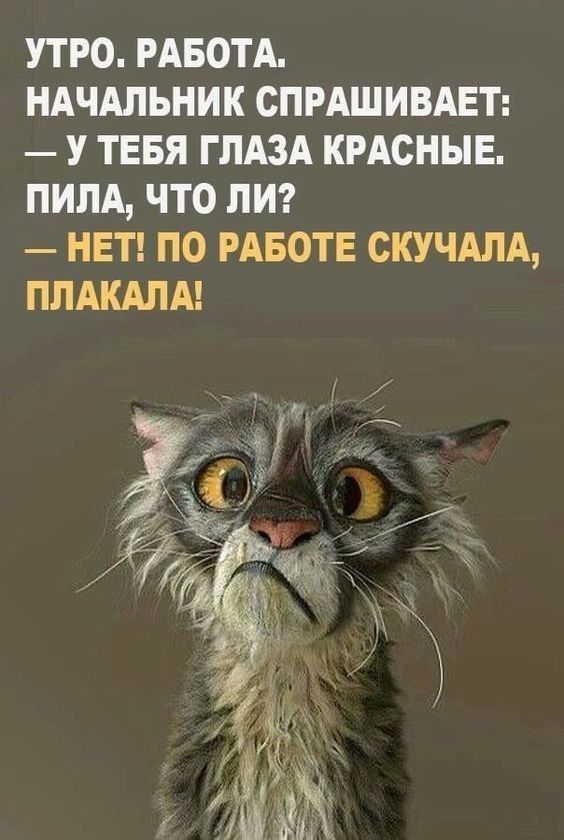 УТРО. РАБОТА.
НАЧАЛЬНИК СПРАШИВАЕТ:
— У ТЕБЯ ГЛАЗА КРАСНЫЕ.
ПИЛА, ЧТО ЛИ?
— НЕТ! ПО РАБОТЕ СКУЧАЛА, ПЛАКАЛА!